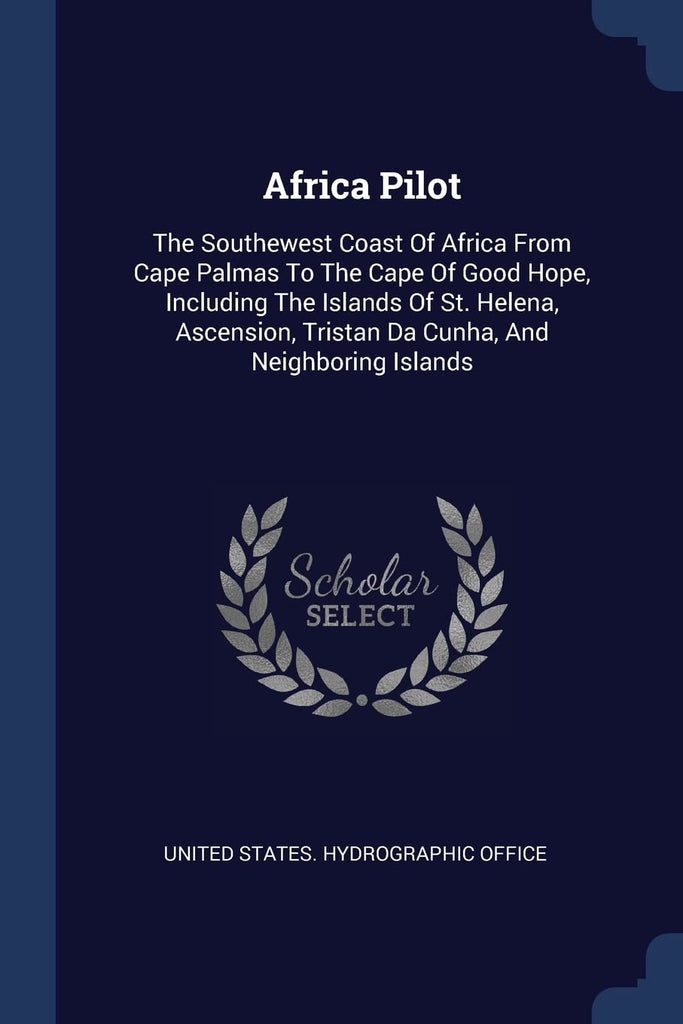 Africa Pilot

The Southewest Coast Of Africa From Cape Palmas To The Cape Of Good Hope, Including The Islands Of St. Helena, Ascension, Tristan Da Cunha, And Neighboring Islands

Scholar
SELECT

UNITED STATES. HYDROGRAPHIC OFFICE